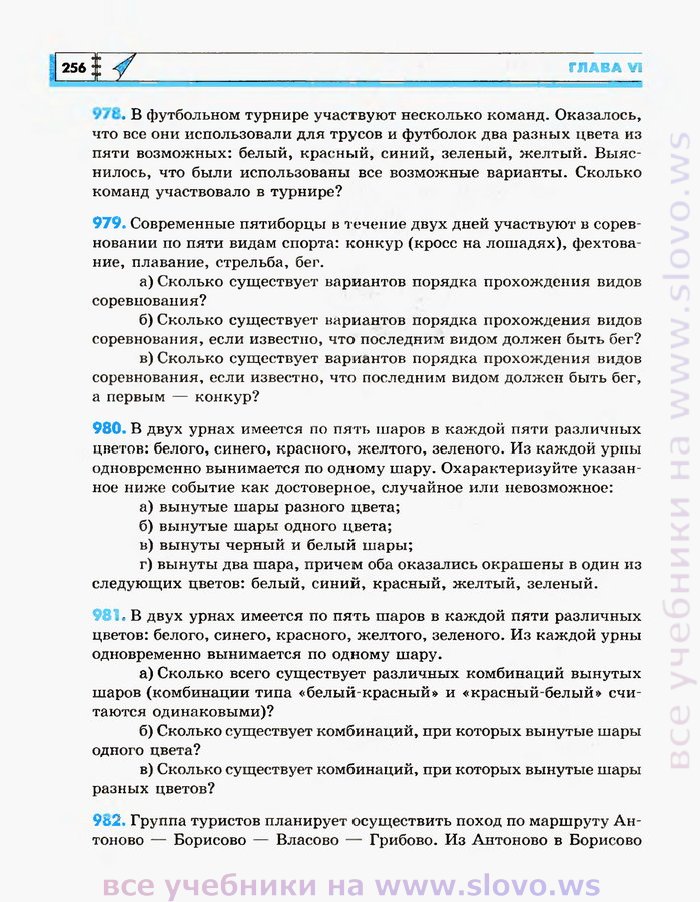 256

ГЛАВА VI

978. В футбольном турнире участвуют несколько команд. Оказалось, что все они использовали для трусов и футболок два разных цвета из пяти возможных: белый, красный, синий, зеленый, желтый. Выяснилось, что были использованы все возможные варианты. Сколько команд участвовало в турнире?

979. Современные пятиборцы в течение двух дней участвуют в соревновании по пяти видам спорта: конкур (кросс на лошадях), фехтование, плавание, стрельба, бег.

а) Сколько существует вариантов порядка прохождения видов соревнования?

б) Сколько существует вариантов порядка прохождения видов соревнования, если известно, что последним видом должен быть бег?

в) Сколько существует вариантов порядка прохождения видов соревнования, если известно, что последним видом должен быть бег, а первым — конкур?

980. В двух урнах имеется по пять шаров в каждой пяти различных цветов: белого, синего, красного, желтого, зеленого. Из каждой урны одновременно вынимается по одному шару. Охарактеризуйте указанное ниже событие как достоверное, случайное или невозможное:

а) вынутые шары разного цвета;

б) вынутые шары одного цвета;

в) вынуты черный и белый шары;

г) вынуты два шара, причем оба оказались окрашены в один из следующих цветов: белый, синий, красный, желтый, зеленый.

981. В двух урнах имеется по пять шаров в каждой пяти различных цветов: белого, синего, красного, желтого, зеленого. Из каждой урны одновременно вынимается по одному шару.

а) Сколько всего существует различных комбинаций вынутых шаров (комбинации типа «белый-красный» и «красный-белый» считаются одинаковыми)?

б) Сколько существует комбинаций, при которых вынутые шары одного цвета?

в) Сколько существует комбинаций, при которых вынутые шары разных цветов?

982. Группа туристов планирует осуществить поход по маршруту Антоново — Борисово — Власово — Грибово. Из Антоново в Борисово

все учебники на www.slovo.ws

все учебники на www.slovo.ws